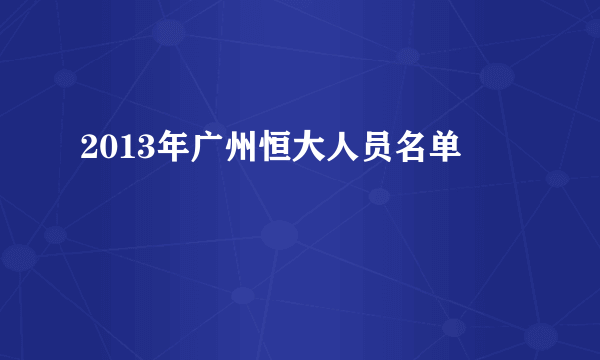 2013年广州恒大人员名单